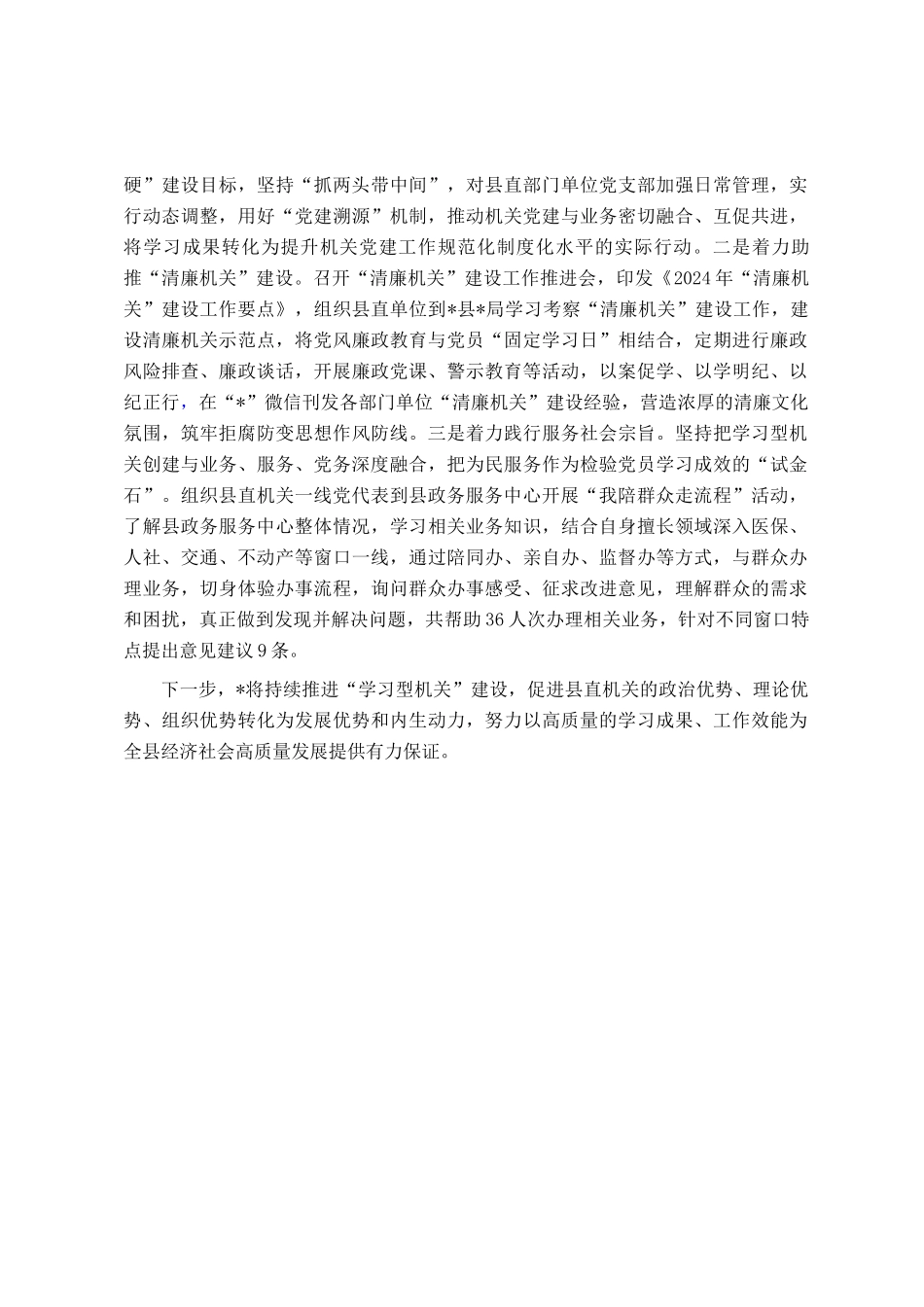 硬”建设目标，坚持“抓两头带中间”，对县直部门单位党支部加强日常管理，实行动态调整，用好“党建溯源”机制，推动机关党建与业务密切融合、互促共进，将学习成果转化为提升机关党建工作规范化制度化水平的实际行动。二是着力助推“清廉机关”建设。召开“清廉机关”建设工作推进会，印发《2024年“清廉机关”建设工作要点》，组织县直单位到*县*局学习考察“清廉机关”建设工作，建设清廉机关示范点，将党风廉政教育与党员“固定学习日”相结合，定期进行廉政风险排查、廉政谈话，开展廉政党课、警示教育等活动，以案促学、以学明纪、以纪正行，在“*”微信刊发各部门单位“清廉机关”建设经验，营造浓厚的清廉文化氛围，筑牢拒腐防变思想作风防线。三是着力践行服务社会宗旨。坚持把学习型机关创建与业务、服务、党务深度融合，把为民服务作为检验党员学习成效的“试金石”。组织县直机关一线党代表到县政务服务中心开展“我陪群众走流程”活动，了解县政务服务中心整体情况，学习相关业务知识，结合自身擅长领域深入医保、人社、交通、不动产等窗口一线，通过陪同办、亲自办、监督办等方式，与群众办理业务，切身体验办事流程，询问群众办事感受、征求改进意见，理解群众的需求和困扰，真正做到发现并解决问题，共帮助36人次办理相关业务，针对不同窗口特点提出意见建议9条。

下一步，*将持续推进“学习型机关”建设，促进县直机关的政治优势、理论优势、组织优势转化为发展优势和内生动力，努力以高质量的学习成果、工作效能为全县经济社会高质量发展提供有力保证。